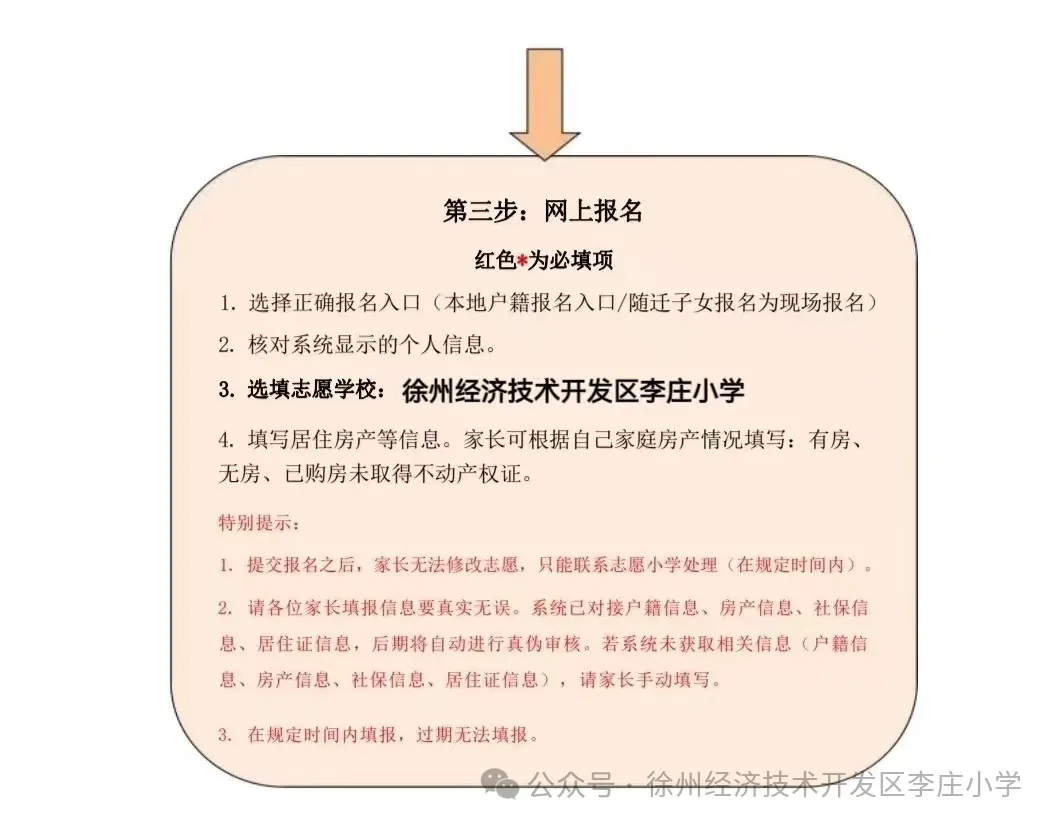 第三步：网上报名

红色*为必填项

1. 选择正确报名入口（本地户籍报名入口/随迁子女报名为现场报名）

2. 核对系统显示的个人信息。

3. 选填志愿学校：徐州经济技术开发区李庄小学

4. 填写居住房产等信息。家长可根据自己家庭房产情况填写：有房、无房、已购房未取得不动产权证。

特别提示：

1. 提交报名之后，家长无法修改志愿，只能联系志愿小学处理（在规定时间内）。

2. 请各位家长填报信息要真实无误。系统已对接户籍信息、房产信息、社保信息、居住证信息，后期将自动进行真伪审核。若系统未获取相关信息（户籍信息、房产信息、社保信息、居住证信息），请家长手动填写。

3. 在规定时间内填报，过期无法填报。

公众号 · 徐州经济技术开发区李庄小学